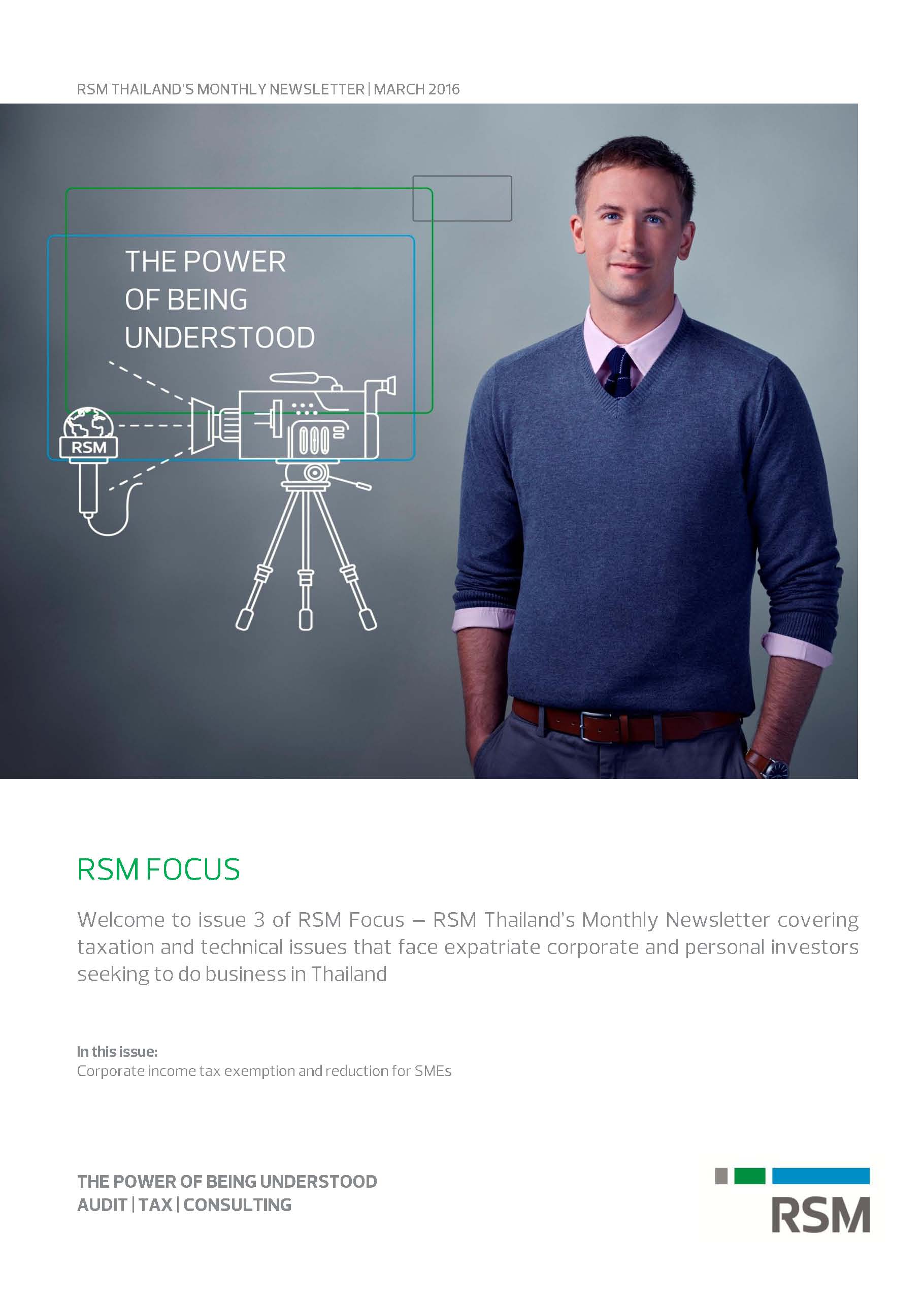 RSM THAILAND'S MONTHLY NEWSLETTER | MARCH 2016

THE POWER
OF BEING
UNDERSTOOD

RSM

RSM FOCUS

Welcome to issue 3 of RSM Focus – RSM Thailand's Monthly Newsletter covering taxation and technical issues that face expatriate corporate and personal investors seeking to do business in Thailand

In this issue:
Corporate income tax exemption and reduction for SMEs

THE POWER OF BEING UNDERSTOOD
AUDIT | TAX | CONSULTING

RSM